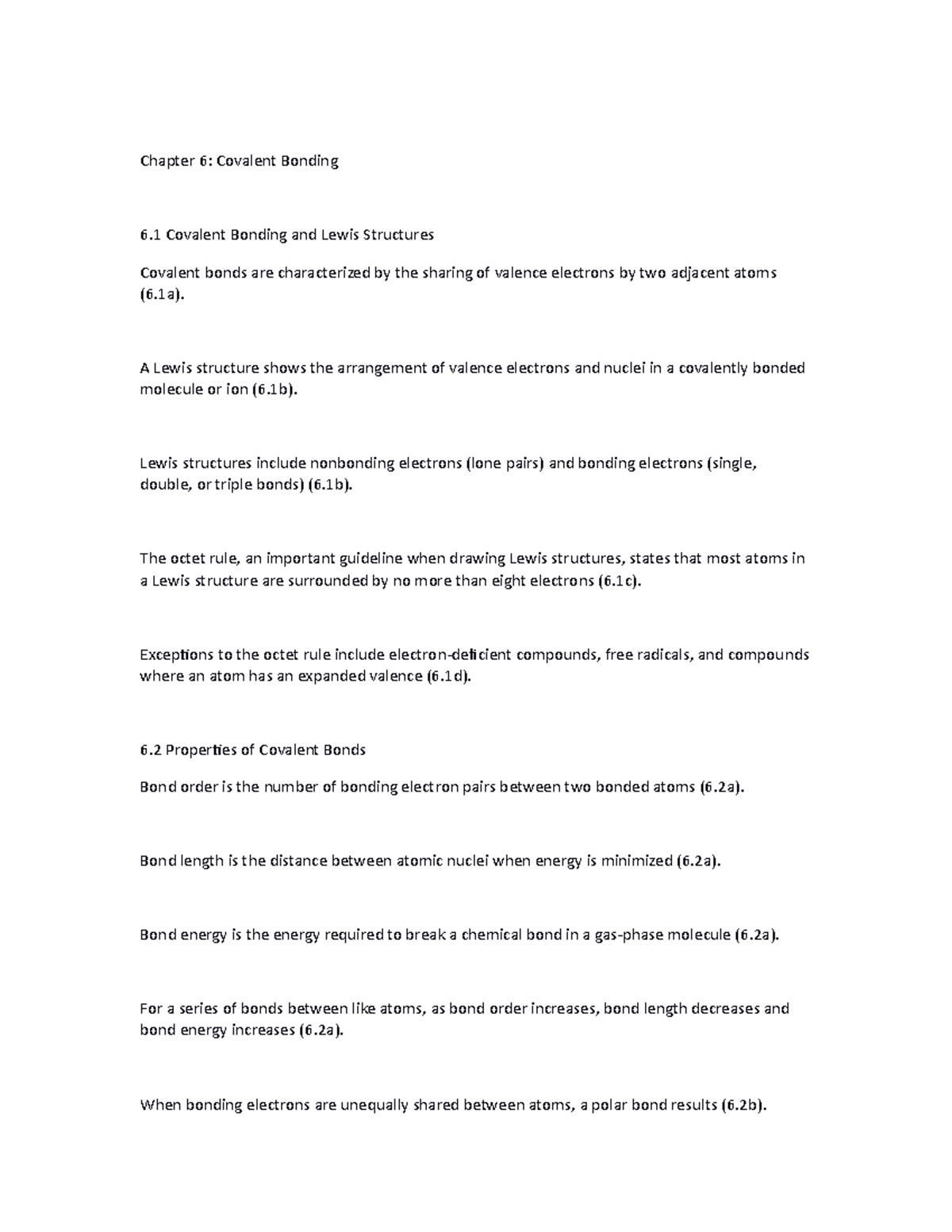 Chapter 6: Covalent Bonding

6.1 Covalent Bonding and Lewis Structures

Covalent bonds are characterized by the sharing of valence electrons by two adjacent atoms (6.1a).

A Lewis structure shows the arrangement of valence electrons and nuclei in a covalently bonded molecule or ion (6.1b).

Lewis structures include nonbonding electrons (lone pairs) and bonding electrons (single, double, or triple bonds) (6.1b).

The octet rule, an important guideline when drawing Lewis structures, states that most atoms in a Lewis structure are surrounded by no more than eight electrons (6.1c).

Exceptions to the octet rule include electron-deficient compounds, free radicals, and compounds where an atom has an expanded valence (6.1d).

6.2 Properties of Covalent Bonds

Bond order is the number of bonding electron pairs between two bonded atoms (6.2a).

Bond length is the distance between atomic nuclei when energy is minimized (6.2a).

Bond energy is the energy required to break a chemical bond in a gas-phase molecule (6.2a).

For a series of bonds between like atoms, as bond order increases, bond length decreases and bond energy increases (6.2a).

When bonding electrons are unequally shared between atoms, a polar bond results (6.2b).